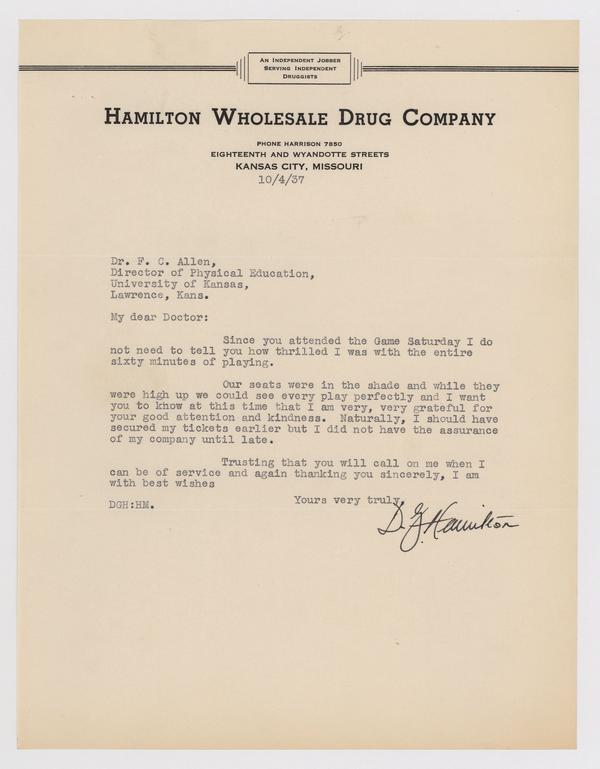 AN INDEPENDENT JOBBER
SERVING INDEPENDENT
DRUGGISTS

HAMILTON WHOLESALE DRUG COMPANY

PHONE HARRISON 7850
EIGHTEENTH AND WYANDOTTE STREETS
KANSAS CITY, MISSOURI
10/4/37

Dr. F. C. Allen,
Director of Physical Education,
University of Kansas,
Lawrence, Kans.

My dear Doctor:

Since you attended the Game Saturday I do not need to tell you how thrilled I was with the entire sixty minutes of playing.

Our seats were in the shade and while they were high up we could see every play perfectly and I want you to know at this time that I am very, very grateful for your good attention and kindness. Naturally, I should have secured my tickets earlier but I did not have the assurance of my company until late.

Trusting that you will call on me when I can be of service and again thanking you sincerely, I am with best wishes

Yours very truly,

D. G. Hamilton

DGH:HM.